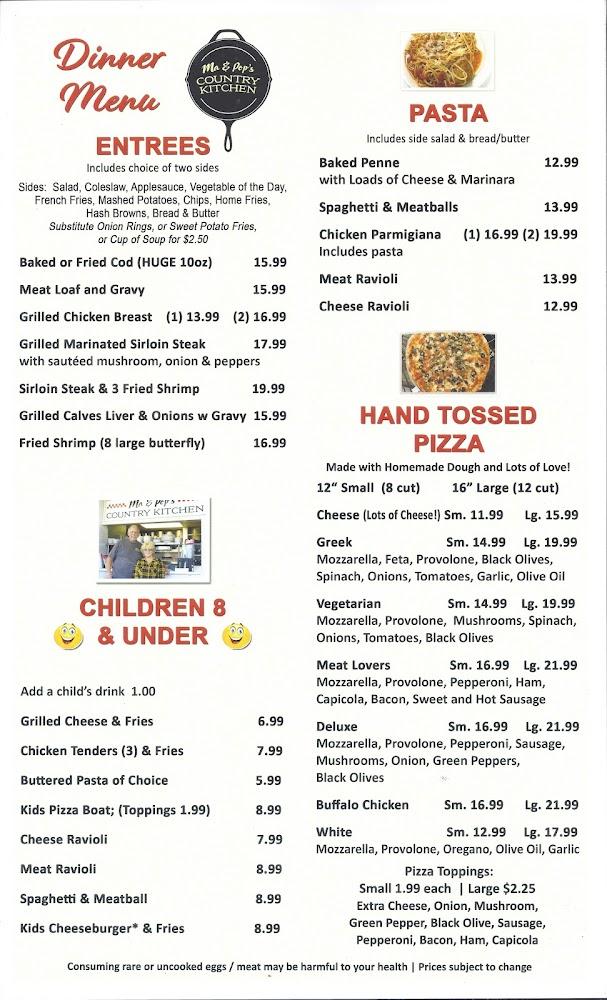 Dinner Menu

Ma & Pop's COUNTRY KITCHEN

ENTREES
Includes choice of two sides
Sides: Salad, Coleslaw, Applesauce, Vegetable of the Day, French Fries, Mashed Potatoes, Chips, Home Fries, Hash Browns, Bread & Butter
Substitute Onion Rings, or Sweet Potato Fries, or Cup of Soup for $2.50

Baked or Fried Cod (HUGE 10oz) 15.99
Meat Loaf and Gravy 15.99
Grilled Chicken Breast (1) 13.99 (2) 16.99
Grilled Marinated Sirloin Steak 17.99
with sautéed mushroom, onion & peppers
Sirloin Steak & 3 Fried Shrimp 19.99
Grilled Calves Liver & Onions w Gravy 15.99
Fried Shrimp (8 large butterfly) 16.99

Ma & Pop's COUNTRY KITCHEN

CHILDREN 8 & UNDER

Add a child's drink 1.00
Grilled Cheese & Fries 6.99
Chicken Tenders (3) & Fries 7.99
Buttered Pasta of Choice 5.99
Kids Pizza Boat; (Toppings 1.99) 8.99
Cheese Ravioli 7.99
Meat Ravioli 8.99
Spaghetti & Meatball 8.99
Kids Cheeseburger* & Fries 8.99

PASTA
Includes side salad & bread/butter
Baked Penne 12.99
with Loads of Cheese & Marinara
Spaghetti & Meatballs 13.99
Chicken Parmigiana (1) 16.99 (2) 19.99
Includes pasta
Meat Ravioli 13.99
Cheese Ravioli 12.99

HAND TOSSED PIZZA
Made with Homemade Dough and Lots of Love!
12" Small (8 cut) 16" Large (12 cut)
Cheese (Lots of Cheese!) Sm. 11.99 Lg. 15.99
Greek Sm. 14.99 Lg. 19.99
Mozzarella, Feta, Provolone, Black Olives, Spinach, Onions, Tomatoes, Garlic, Olive Oil
Vegetarian Sm. 14.99 Lg. 19.99
Mozzarella, Provolone, Mushrooms, Spinach, Onions, Tomatoes, Black Olives
Meat Lovers Sm. 16.99 Lg. 21.99
Mozzarella, Provolone, Pepperoni, Ham, Capicola, Bacon, Sweet and Hot Sausage
Deluxe Sm. 16.99 Lg. 21.99
Mozzarella, Provolone, Pepperoni, Sausage, Mushrooms, Onion, Green Peppers, Black Olives
Buffalo Chicken Sm. 16.99 Lg. 21.99
White Sm. 12.99 Lg. 17.99
Mozzarella, Provolone, Oregano, Olive Oil, Garlic
Pizza Toppings:
Small 1.99 each | Large $2.25
Extra Cheese, Onion, Mushroom, Green Pepper, Black Olive, Sausage, Pepperoni, Bacon, Ham, Capicola

Consuming rare or uncooked eggs / meat may be harmful to your health | Prices subject to change